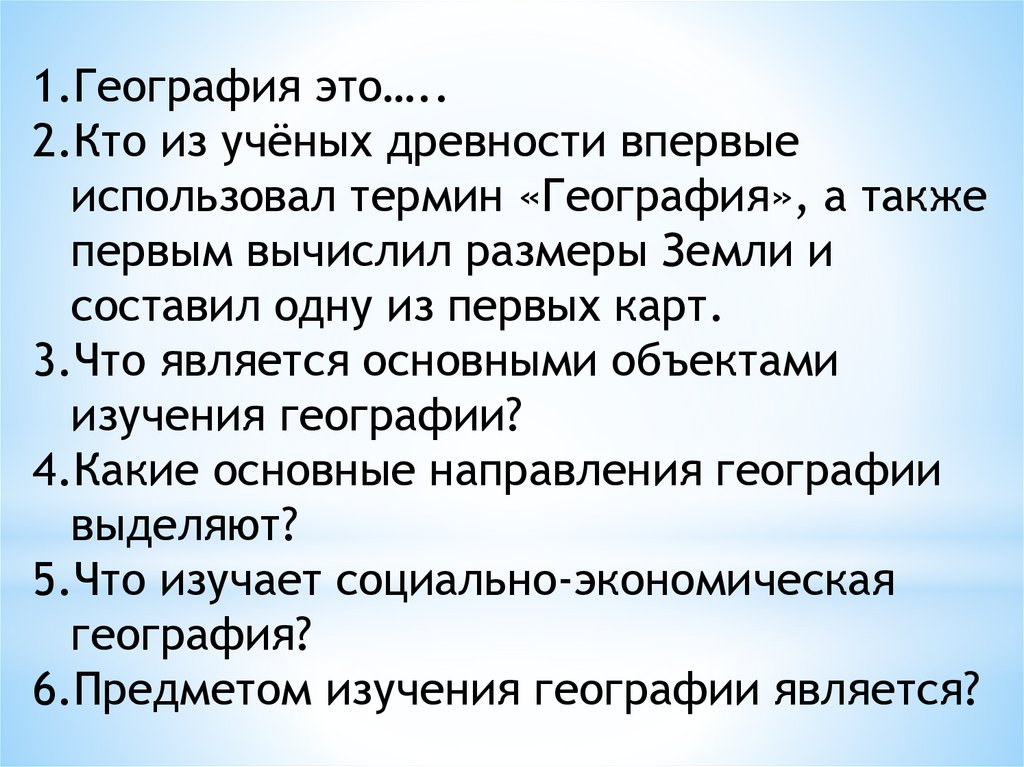 1.География это…..
2.Кто из учёных древности впервые использовал термин «География», а также первым вычислил размеры Земли и составил одну из первых карт.
3.Что является основными объектами изучения географии?
4.Какие основные направления географии выделяют?
5.Что изучает социально-экономическая география?
6.Предметом изучения географии является?